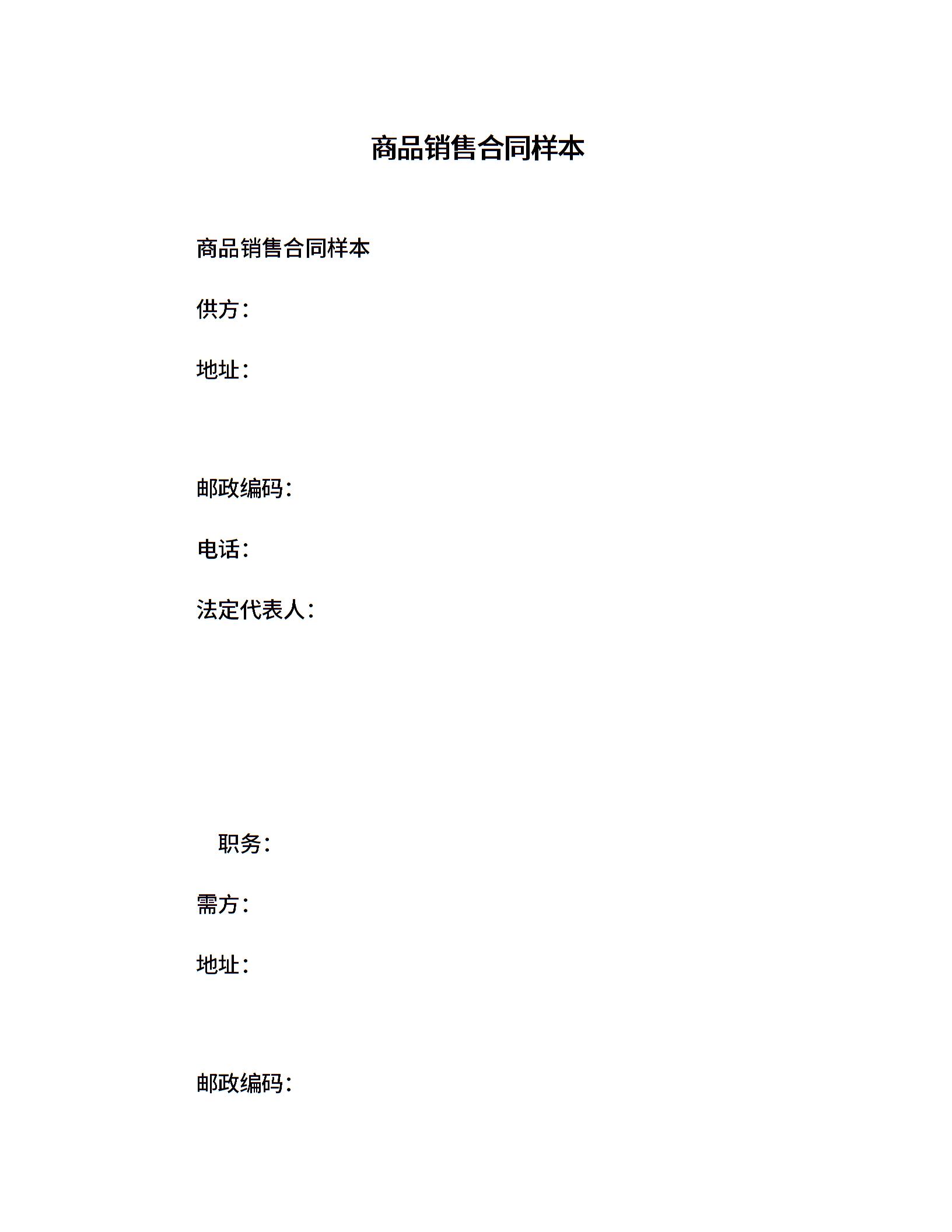 商品销售合同样本

商品销售合同样本

供方：

地址：

邮政编码：

电话：

法定代表人：

职务：

需方：

地址：

邮政编码：